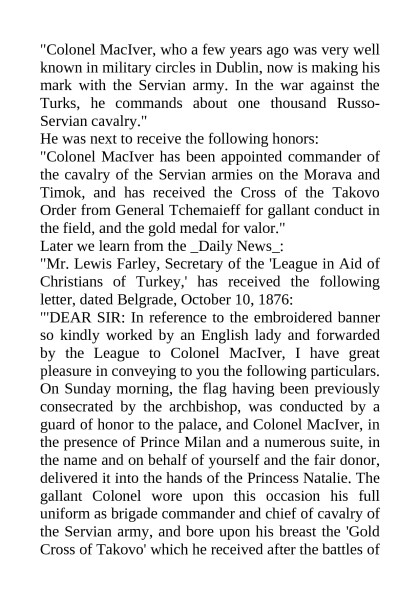 "Colonel MacIver, who a few years ago was very well known in military circles in Dublin, now is making his mark with the Servian army. In the war against the Turks, he commands about one thousand Russo-Servian cavalry."

He was next to receive the following honors:

"Colonel MacIver has been appointed commander of the cavalry of the Servian armies on the Morava and Timok, and has received the Cross of the Takovo Order from General Tchemaieff for gallant conduct in the field, and the gold medal for valor."

Later we learn from the _Daily News_:

"Mr. Lewis Farley, Secretary of the 'League in Aid of Christians of Turkey,' has received the following letter, dated Belgrade, October 10, 1876:

"'DEAR SIR: In reference to the embroidered banner so kindly worked by an English lady and forwarded by the League to Colonel MacIver, I have great pleasure in conveying to you the following particulars. On Sunday morning, the flag having been previously consecrated by the archbishop, was conducted by a guard of honor to the palace, and Colonel MacIver, in the presence of Prince Milan and a numerous suite, in the name and on behalf of yourself and the fair donor, delivered it into the hands of the Princess Natalie. The gallant Colonel wore upon this occasion his full uniform as brigade commander and chief of cavalry of the Servian army, and bore upon his breast the 'Gold Cross of Takovo' which he received after the battles of